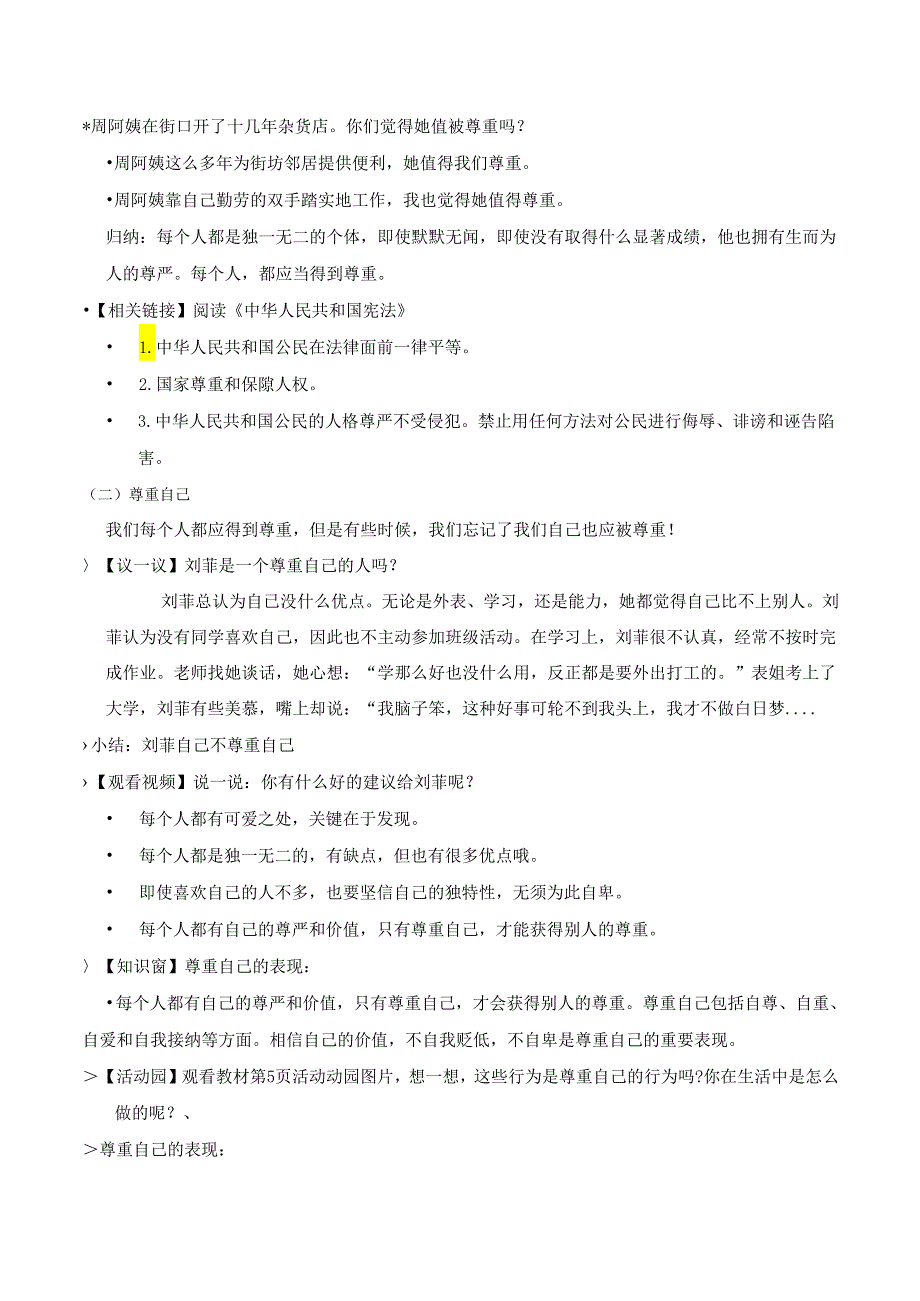 *周阿姨在街口开了十几年杂货店。你们觉得她值被尊重吗？

•周阿姨这么多年为街坊邻居提供便利，她值得我们尊重。

•周阿姨靠自己勤劳的双手踏实地工作，我也觉得她值得尊重。

归纳：每个人都是独一无二的个体，即使默默无闻，即使没有取得什么显著成绩，他也拥有生而为人的尊严。每个人，都应当得到尊重。

•【相关链接】阅读《中华人民共和国宪法》

• 1.中华人民共和国公民在法律面前一律平等。

• 2.国家尊重和保障人权。

• 3.中华人民共和国公民的人格尊严不受侵犯。禁止用任何方法对公民进行侮辱、诽谤和诬告陷害。

（二）尊重自己

我们每个人都应得到尊重，但是有些时候，我们忘记了我们自己也应被尊重！

〉【议一议】刘菲是一个尊重自己的人吗？

刘菲总认为自己没什么优点。无论是外表、学习，还是能力，她都觉得自己比不上别人。刘菲认为没有同学喜欢自己，因此也不主动参加班级活动。在学习上，刘菲很不认真，经常不按时完成作业。老师找她谈话，她心想：“学那么好也没什么用，反正都是要外出打工的。”表姐考上了大学，刘菲有些羡慕，嘴上却说：“我脑子笨，这种好事可轮不到我头上，我才不做白日梦....

›小结：刘菲自己不尊重自己

›【观看视频】说一说：你有什么好的建议给刘菲呢？

• 每个人都有可爱之处，关键在于发现。

• 每个人都是独一无二的，有缺点，但也有很多优点哦。

• 即使喜欢自己的人不多，也要坚信自己的独特性，无须为此自卑。

• 每个人都有自己的尊严和价值，只有尊重自己，才能获得别人的尊重。

〉【知识窗】尊重自己的表现：

•每个人都有自己的尊严和价值，只有尊重自己，才会获得别人的尊重。尊重自己包括自尊、自重、自爱和自我接纳等方面。相信自己的价值，不自我贬低，不自卑是尊重自己的重要表现。

＞【活动园】观看教材第5页活动动园图片，想一想，这些行为是尊重自己的行为吗?你在生活中是怎么做的呢？、

＞尊重自己的表现：